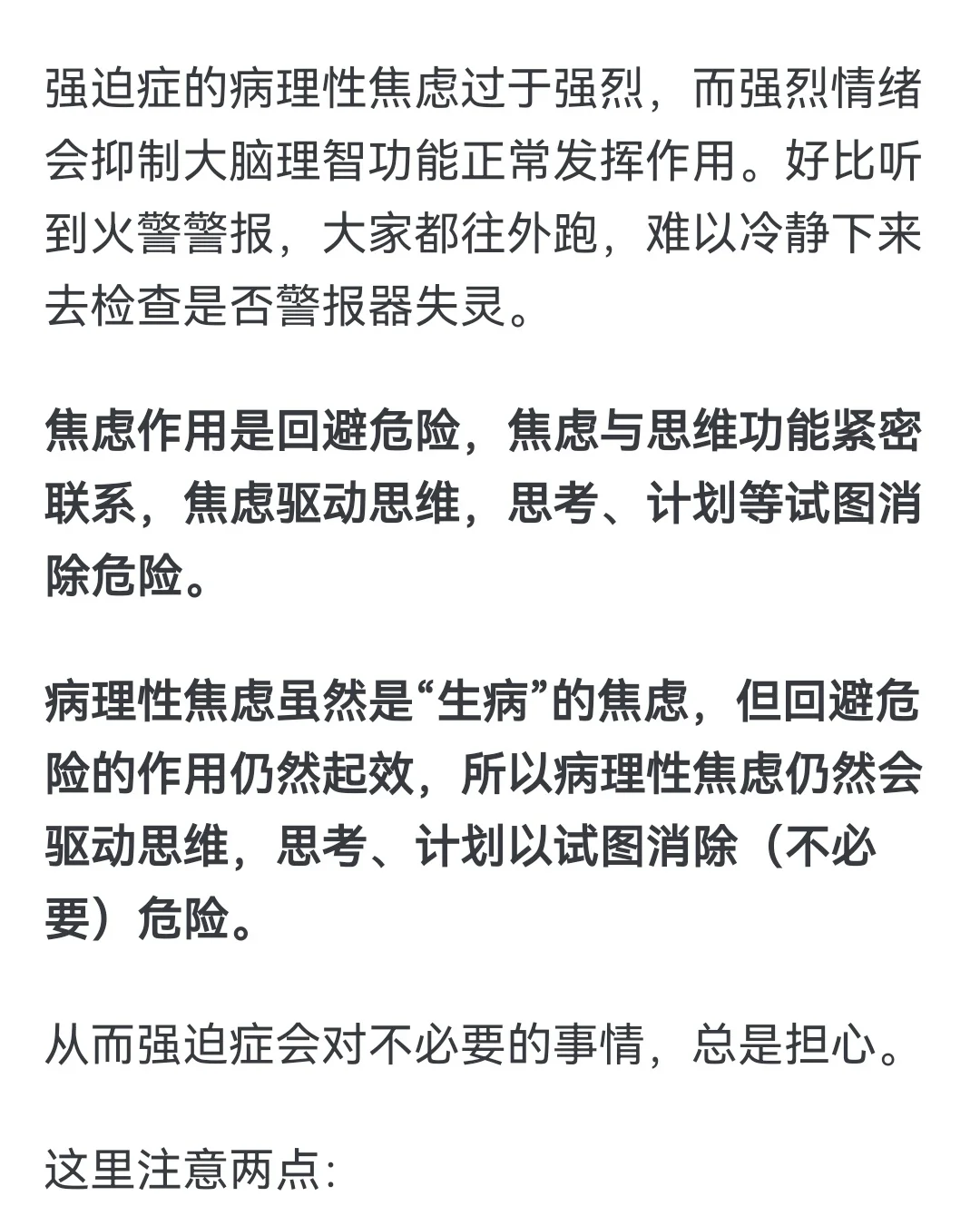 强迫症的病理性焦虑过于强烈，而强烈情绪会抑制大脑理智功能正常发挥作用。好比听到火警警报，大家都往外跑，难以冷静下来去检查是否警报器失灵。

焦虑作用是回避危险，焦虑与思维功能紧密联系，焦虑驱动思维，思考、计划等试图消除危险。

病理性焦虑虽然是“生病”的焦虑，但回避危险的作用仍然起效，所以病理性焦虑仍然会驱动思维，思考、计划以试图消除（不必要）危险。

从而强迫症会对不必要的事情，总是担心。

这里注意两点：